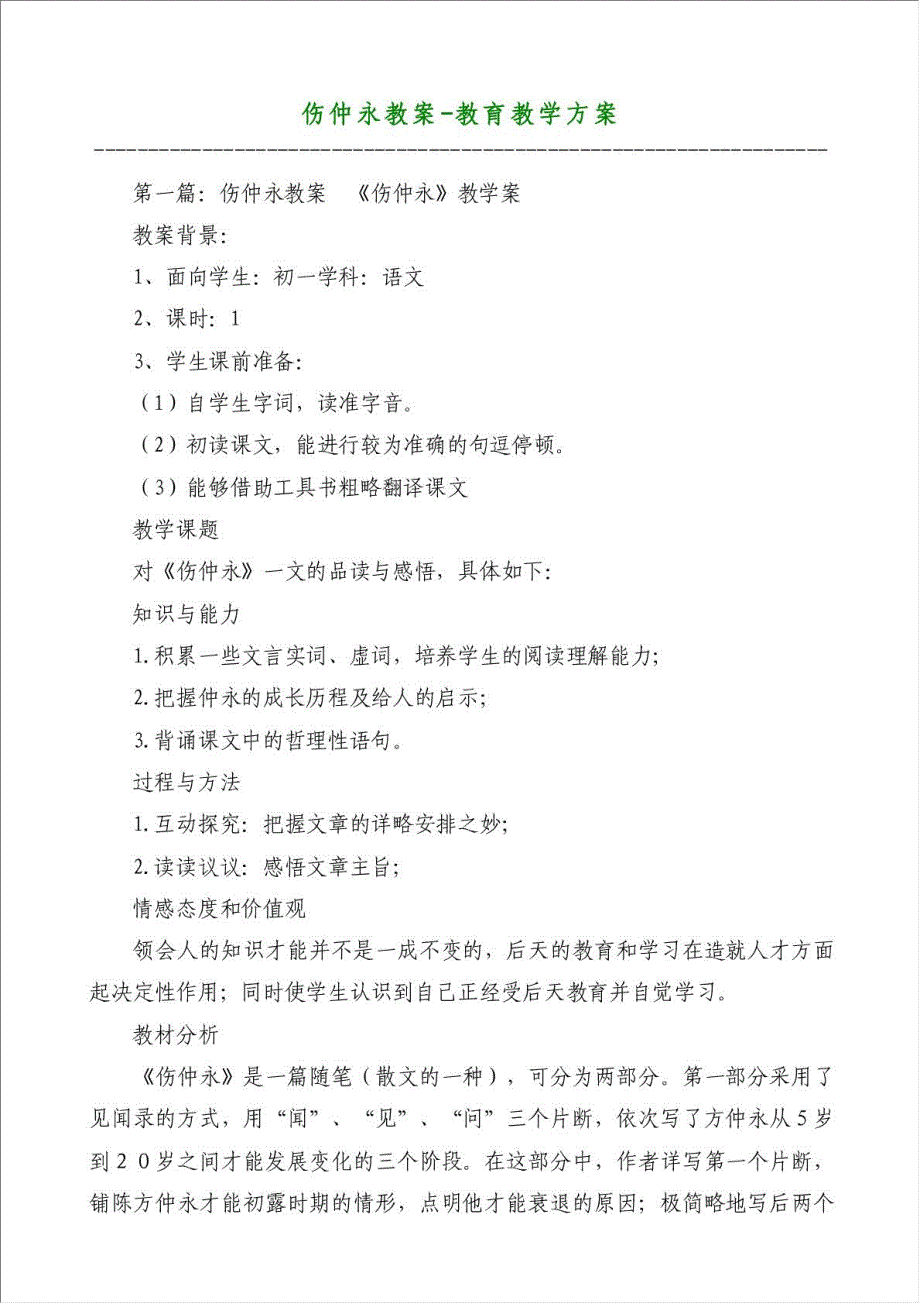 伤仲永教案-教育教学方案

第一篇：伤仲永教案 《伤仲永》教学案

教案背景：

1、面向学生：初一学科：语文

2、课时：1

3、学生课前准备：

（1）自学生字词，读准字音。

（2）初读课文，能进行较为准确的句逗停顿。

（3）能够借助工具书粗略翻译课文

教学课题

对《伤仲永》一文的品读与感悟，具体如下：

知识与能力

1.积累一些文言实词、虚词，培养学生的阅读理解能力；

2.把握仲永的成长历程及给人的启示；

3.背诵课文中的哲理性语句。

过程与方法

1.互动探究：把握文章的详略安排之妙；

2.读读议议：感悟文章主旨；

情感态度和价值观

领会人的知识才能并不是一成不变的，后天的教育和学习在造就人才方面起决定性作用；同时使学生认识到自己正经受后天教育并自觉学习。

教材分析

《伤仲永》是一篇随笔（散文的一种），可分为两部分。第一部分采用了见闻录的方式，用“闻”、“见”、“问”三个片断，依次写了方仲永从5岁到２０岁之间才能发展变化的三个阶段。在这部分中，作者详写第一个片断，铺陈方仲永才能初露时期的情形，点明他才能衰退的原因；极简略地写后两个